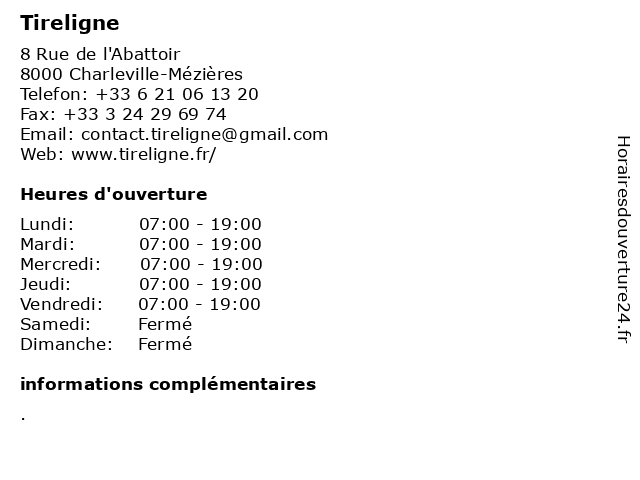 Tireligne

8 Rue de l'Abattoir
8000 Charleville-Mézières
Telefon: +33 6 21 06 13 20
Fax: +33 3 24 29 69 74
Email: contact.tireligne@gmail.com
Web: www.tireligne.fr/

Heures d'ouverture

| Lundi: | 07:00 - 19:00 |
|---|---|
| Mardi: | 07:00 - 19:00 |
| Mercredi: | 07:00 - 19:00 |
| Jeudi: | 07:00 - 19:00 |
| Vendredi: | 07:00 - 19:00 |
| Samedi: | Fermé |
| Dimanche: | Fermé |

informations complémentaires

.

Horairesdouverture24.fr